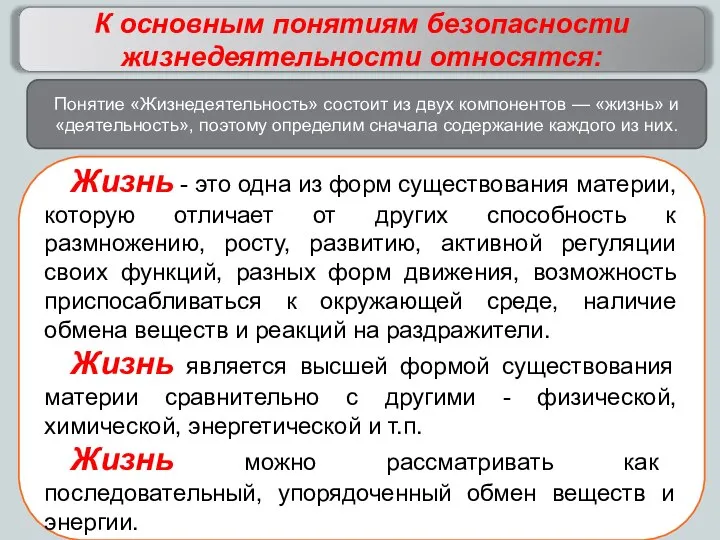 К основным понятиям безопасности жизнедеятельности относятся:

Понятие «Жизнедеятельность» состоит из двух компонентов — «жизнь» и «деятельность», поэтому определим сначала содержание каждого из них.

Жизнь - это одна из форм существования материи, которую отличает от других способность к размножению, росту, развитию, активной регуляции своих функций, разных форм движения, возможность приспосабливаться к окружающей среде, наличие обмена веществ и реакций на раздражители.

Жизнь является высшей формой существования материи сравнительно с другими - физической, химической, энергетической и т.п.

Жизнь можно рассматривать как последовательный, упорядоченный обмен веществ и энергии.